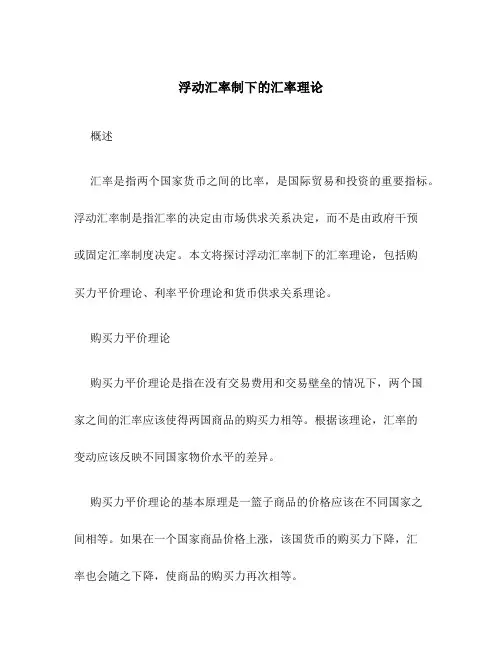 浮动汇率制下的汇率理论

概述

汇率是指两个国家货币之间的比率，是国际贸易和投资的重要指标。浮动汇率制是指汇率的决定由市场供求关系决定，而不是由政府干预或固定汇率制度决定。本文将探讨浮动汇率制下的汇率理论，包括购买力平价理论、利率平价理论和货币供求关系理论。

购买力平价理论

购买力平价理论是指在没有交易费用和交易壁垒的情况下，两个国家之间的汇率应该使得两国商品的购买力相等。根据该理论，汇率的变动应该反映不同国家物价水平的差异。

购买力平价理论的基本原理是一篮子商品的价格应该在不同国家之间相等。如果在一个国家商品价格上涨，该国货币的购买力下降，汇率也会随之下降，使商品的购买力再次相等。